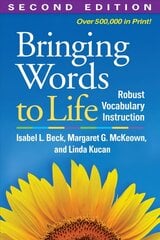 SECOND EDITION

Over 500,000 in Print!

Bringing Words to Life

Robust Vocabulary Instruction

Isabel L. Beck, Margaret G. McKeown, and Linda Kucan